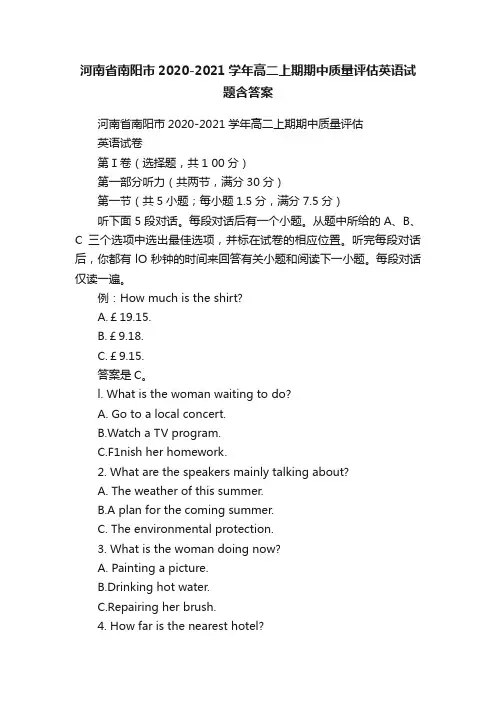 河南省南阳市 2020-2021 学年高二上期期中质量评估英语试题含答案

河南省南阳市 2020-2021 学年高二上期期中质量评估

英语试卷

第 I 卷（选择题，共 1 00 分）

第一部分听力（共两节，满分 30 分）

第一节（共 5 小题；每小题 1.5 分，满分 7.5 分）

听下面 5 段对话。每段对话后有一个小题。从题中所给的 A、B、C 三个选项中选出最佳选项，并标在试卷的相应位置。听完每段对话后，你都有 lO 秒钟的时间来回答有关小题和阅读下一小题。每段对话仅读一遍。

例：How much is the shirt?

A. £ 19.15.

B. £ 9.18.

C. £ 9.15.

答案是 C。

l. What is the woman waiting to do?

A. Go to a local concert.

B.Watch a TV program.

C.F1nish her homework.

2. What are the speakers mainly talking about?

A. The weather of this summer.

B.A plan for the coming summer.

C. The environmental protection.

3. What is the woman doing now?

A. Painting a picture.

B.Drinking hot water.

C.Repairing her brush.

4. How far is the nearest hotel?